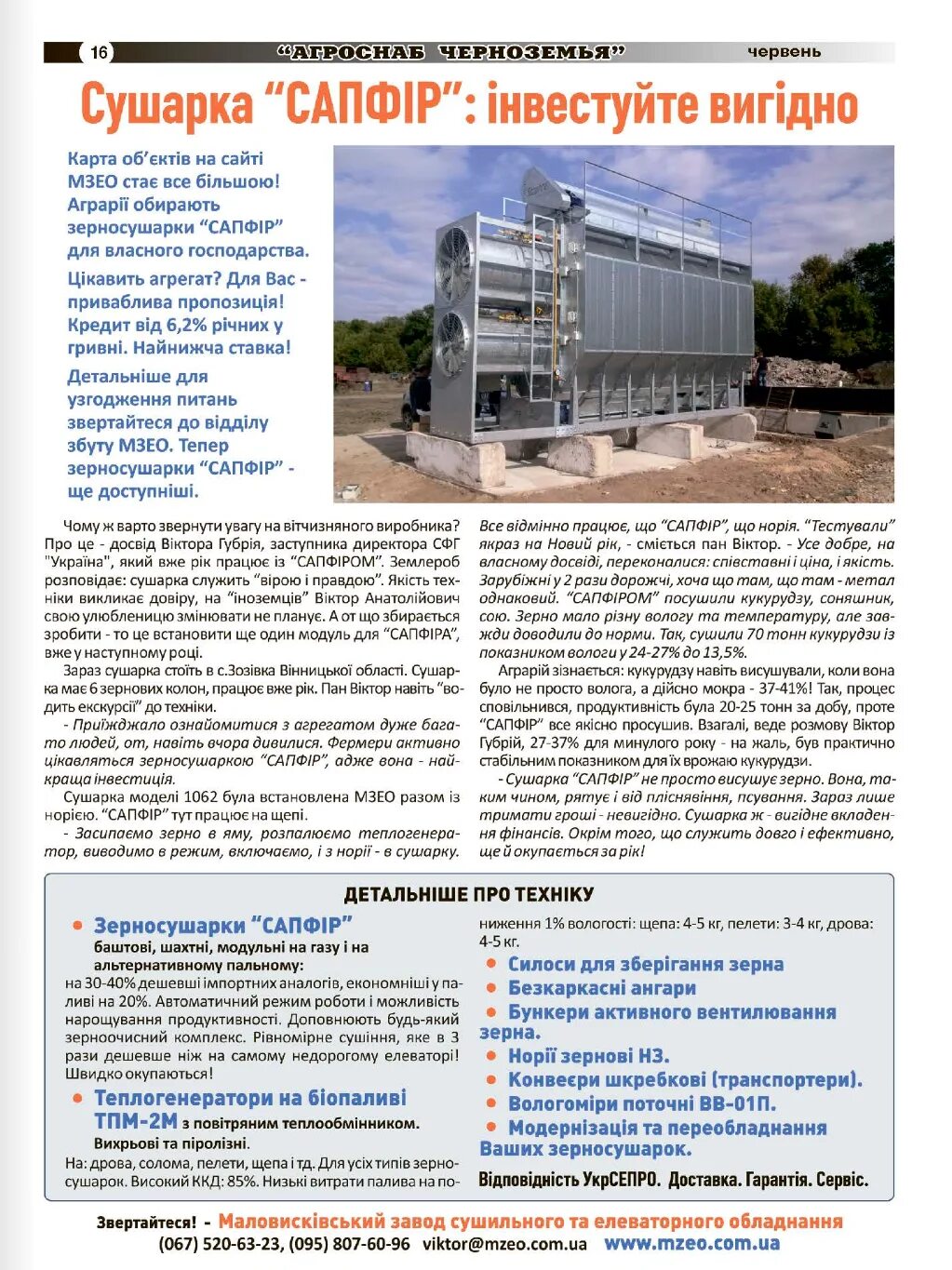 16 "АГРОСНАБ ЧЕРНОЗЕМЬЯ" червень

Сушарка "САПФІР": інвестуйте вигідно

Карта об'єктів на сайті МЗЕО стає все більшою! Аграрії обирають зерносушарки "САПФІР" для власного господарства.

Цікавить агрегат? Для Вас - приваблива пропозиція! Кредит від 6,2% річних у гривні. Найнижча ставка!

Детальніше для узгодження питань звертайтеся до відділу збуту МЗЕО. Тепер зерносушарки "САПФІР" - ще доступніші.

Чому ж варто звернути увагу на вітчизняного виробника? Про це - досвід Віктора Губрія, заступника директора СФГ "Україна", який вже рік працює із "САПФІРОМ". Землероб розповідає: сушарка служить "вірою і правдою". Якість техніки викликає довіру, на "іноземців" Віктор Анатолійович свою улюбленицю змінювати не планує. А от що збирається зробити - то це встановити ще один модуль для "САПФІРА", вже у наступному році.

Зараз сушарка стоїть в с.Зозівка Вінницької області. Сушарка має 6 зернових колон, працює вже рік. Пан Віктор навіть "водить екскурсії" до техніки.

- Приїжджало ознайомитися з агрегатом дуже багато людей, от, навіть вчора дивилися. Фермери активно цікавляться зерносушаркою "САПФІР", адже вона - найкраща інвестиція.

Сушарка моделі 1062 була встановлена МЗЕО разом із норією. "САПФІР" тут працює на щепі.

- Засипаємо зерно в яму, розпалюємо теплогенератор, виводимо в режим, включаємо, і з норії - в сушарку. Все відмінно працює, що "САПФІР", що норія. "Тестували" якраз на Новий рік, - сміється пан Віктор. - Усе добре, на власному досвіді, переконалися: співставні і ціна, і якість. Зарубіжні у 2 рази дорожчі, хоча що там, що там - метал однаковий. "САПФІРОМ" посушили кукурудзу, соняшник, сою. Зерно мало різну вологу та температуру, але завжди доводили до норми. Так, сушили 70 тонн кукурудзи із показником вологи у 24-27% до 13,5%.

Аграрій зізнається: кукурудзу навіть висушували, коли вона було не просто волога, а дійсно мокра - 37-41%! Так, процес сповільнився, продуктивність була 20-25 тонн за добу, проте "САПФІР" все якісно просушив. Взагалі, веде розмову Віктор Губрій, 27-37% для минулого року - на жаль, був практично стабільним показником для їх врожаю кукурудзи.

- Сушарка "САПФІР" не просто висушує зерно. Вона, таким чином, рятує і від пліснявіння, псування. Зараз лише тримати гроші - невигідно. Сушарка ж - вигідне вкладення фінансів. Окрім того, що служить довго і ефективно, ще й окупається за рік!

ДЕТАЛЬНІШЕ ПРО ТЕХНІКУ

• Зерносушарки "САПФІР" баштові, шахтні, модульні на газу і на альтернативному пальному:
на 30-40% дешевші імпортних аналогів, економніші у паливі на 20%. Автоматичний режим роботи і можливість нарощування продуктивності. Доповнюють будь-який зерноочисний комплекс. Рівномірне сушіння, яке в 3 рази дешевше ніж на самому недорогому елеваторі! Швидко окупаються!

• Теплогенератори на біопаливі ТПМ-2М з повітряним теплообмінником. Вихрьові та піролізні.
На: дрова, солома, пелети, щепа і тд. Для усіх типів зерносушарок. Високий ККД: 85%. Низькі витрати палива на пониження 1% вологості: щепа: 4-5 кг, пелети: 3-4 кг, дрова: 4-5 кг.

• Силоси для зберігання зерна
• Безкаркасні ангари
• Бункери активного вентилювання зерна.
• Норії зернові НЗ.
• Конвеєри шкребкові (транспортери).
• Вологоміри поточні ВВ-01П.
• Модернізація та переобладнання Ваших зерносушарок.

Відповідність УкрСЕПРО. Доставка. Гарантія. Сервіс.

Звертайтеся! - Маловисківський завод сушильного та елеваторного обладнання
(067) 520-63-23, (095) 807-60-96 viktor@mzeo.com.ua www.mzeo.com.ua